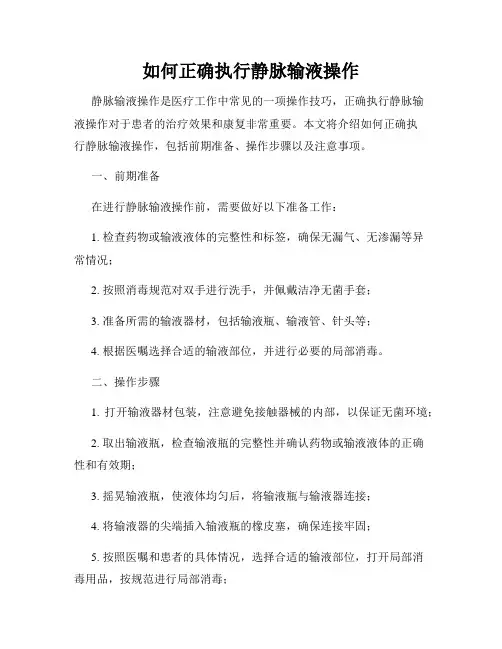 如何正确执行静脉输液操作

静脉输液操作是医疗工作中常见的一项操作技巧，正确执行静脉输液操作对于患者的治疗效果和康复非常重要。本文将介绍如何正确执行静脉输液操作，包括前期准备、操作步骤以及注意事项。

一、前期准备

在进行静脉输液操作前，需要做好以下准备工作：

1. 检查药物或输液液体的完整性和标签，确保无漏气、无渗漏等异常情况；

2. 按照消毒规范对双手进行洗手，并佩戴洁净无菌手套；

3. 准备所需的输液器材，包括输液瓶、输液管、针头等；

4. 根据医嘱选择合适的输液部位，并进行必要的局部消毒。

二、操作步骤

1. 打开输液器材包装，注意避免接触器械的内部，以保证无菌环境；

2. 取出输液瓶，检查输液瓶的完整性并确认药物或输液液体的正确性和有效期；

3. 摇晃输液瓶，使液体均匀后，将输液瓶与输液器连接；

4. 将输液器的尖端插入输液瓶的橡皮塞，确保连接牢固；

5. 按照医嘱和患者的具体情况，选择合适的输液部位，打开局部消毒用品，按规范进行局部消毒；